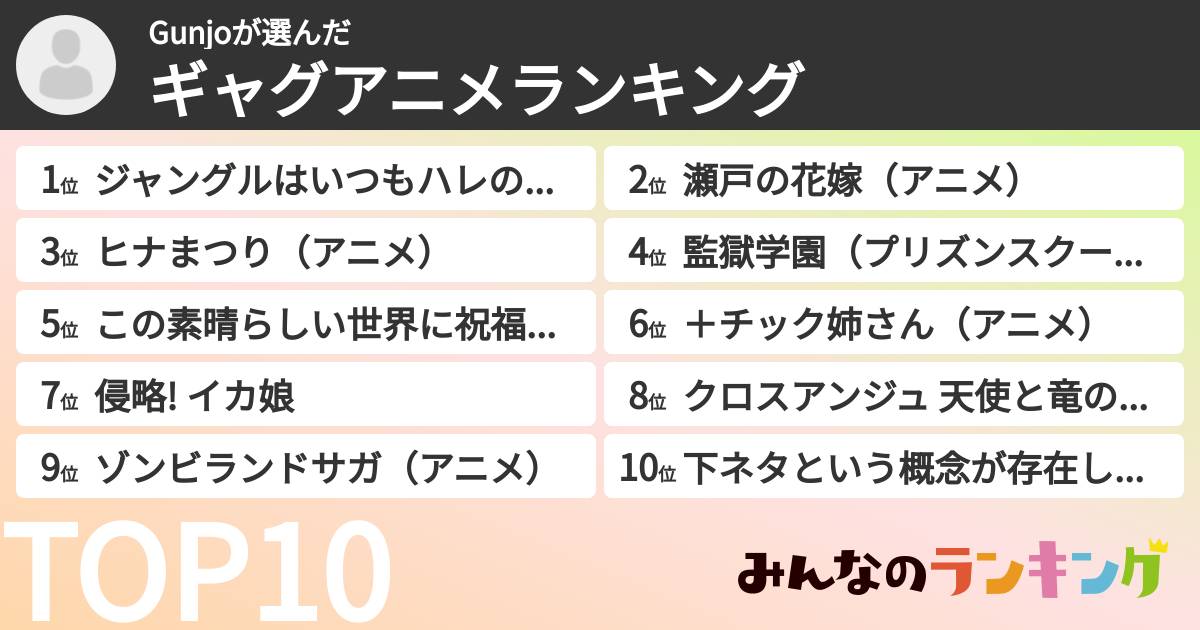 Gunjoが選んだ
ギャグアニメランキング

1位 ジャングルはいつもハレの…
2位 瀬戸の花嫁（アニメ）
3位 ヒナまつり（アニメ）
4位 監獄学園（プリズンスクー…
5位 この素晴らしい世界に祝福…
6位 ＋チック姉さん（アニメ）
7位 侵略! イカ娘
8位 クロスアンジュ 天使と竜の…
9位 ゾンビランドサガ（アニメ）
10位 下ネタという概念が存在し…

TOP10

みんなのランキング